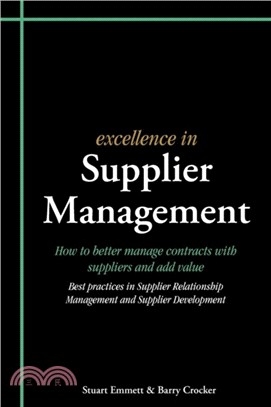 excellence in
Supplier Management

How to better manage contracts with suppliers and add value

Best practices in Supplier Relationship Management and Supplier Development

三民

Stuart Emmett & Barry Crocker